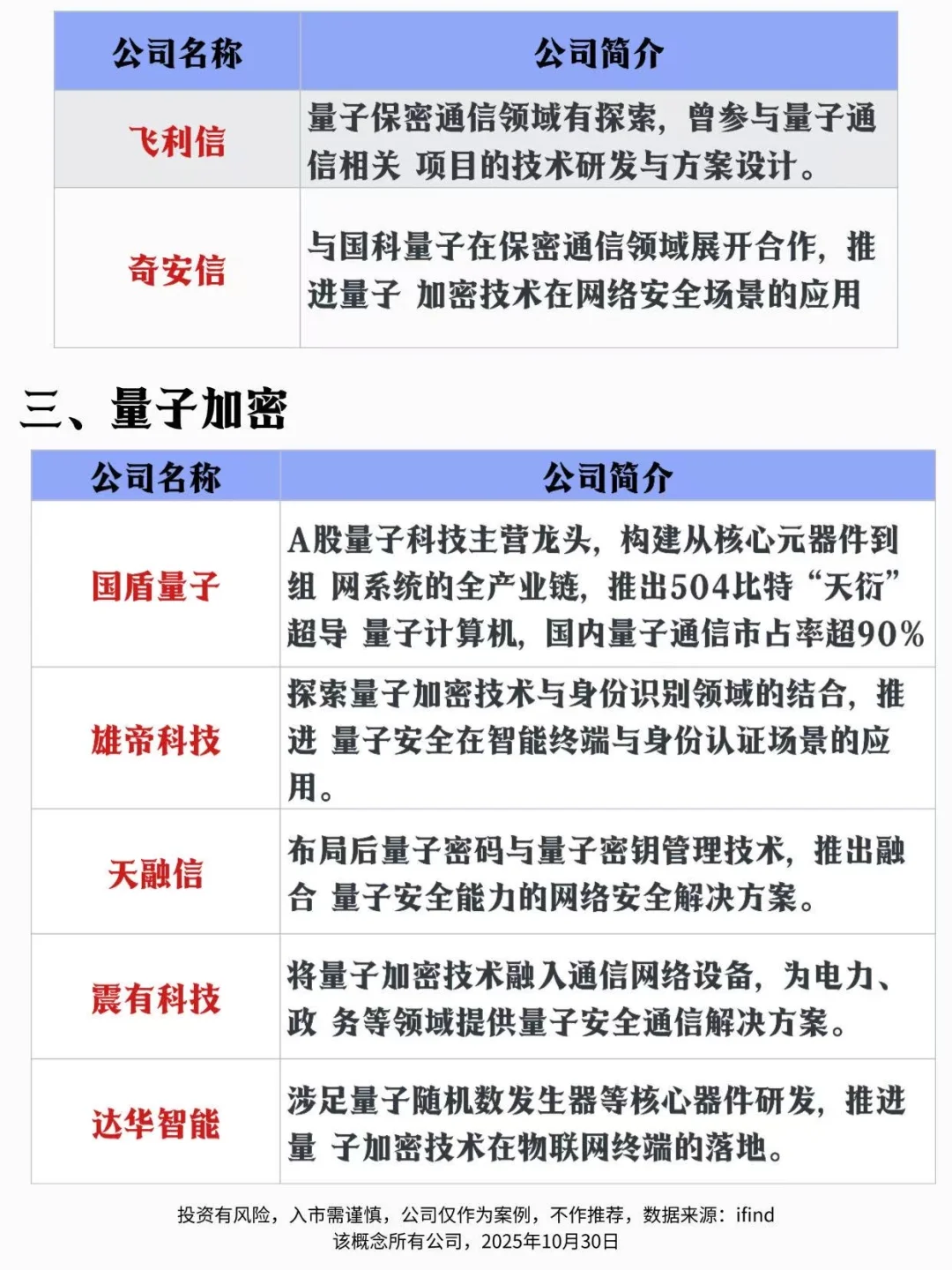 | 公司名称 | 公司简介 |
|---|---|
| 飞利信 | 量子保密通信领域有探索，曾参与量子通信相关 项目的技术研发与方案设计。 |
| 奇安信 | 与国科量子在保密通信领域展开合作，推进量子 加密技术在网络安全场景的应用 |

三、量子加密

| 公司名称 | 公司简介 |
|---|---|
| 国盾量子 | A股量子科技主营龙头，构建从核心元器件到组 网系统的全产业链，推出504比特“天衍”超导 量子计算机，国内量子通信市占率超90% |
| 雄帝科技 | 探索量子加密技术与身份识别领域的结合，推进 量子安全在智能终端与身份认证场景的应用。 |
| 天融信 | 布局后量子密码与量子密钥管理技术，推出融合 量子安全能力的网络安全解决方案。 |
| 震有科技 | 将量子加密技术融入通信网络设备，为电力、政 务等领域提供量子安全通信解决方案。 |
| 达华智能 | 涉足量子随机数发生器等核心器件研发，推进量 子加密技术在物联网终端的落地。 |

投资有风险，入市需谨慎，公司仅作为案例，不作推荐，数据来源：ifind
该概念所有公司，2025年10月30日